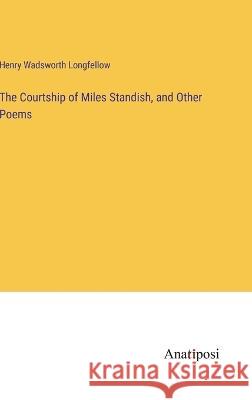 Henry Wadsworth Longfellow

The Courtship of Miles Standish, and Other Poems

Anatiposi

Kraina Książek